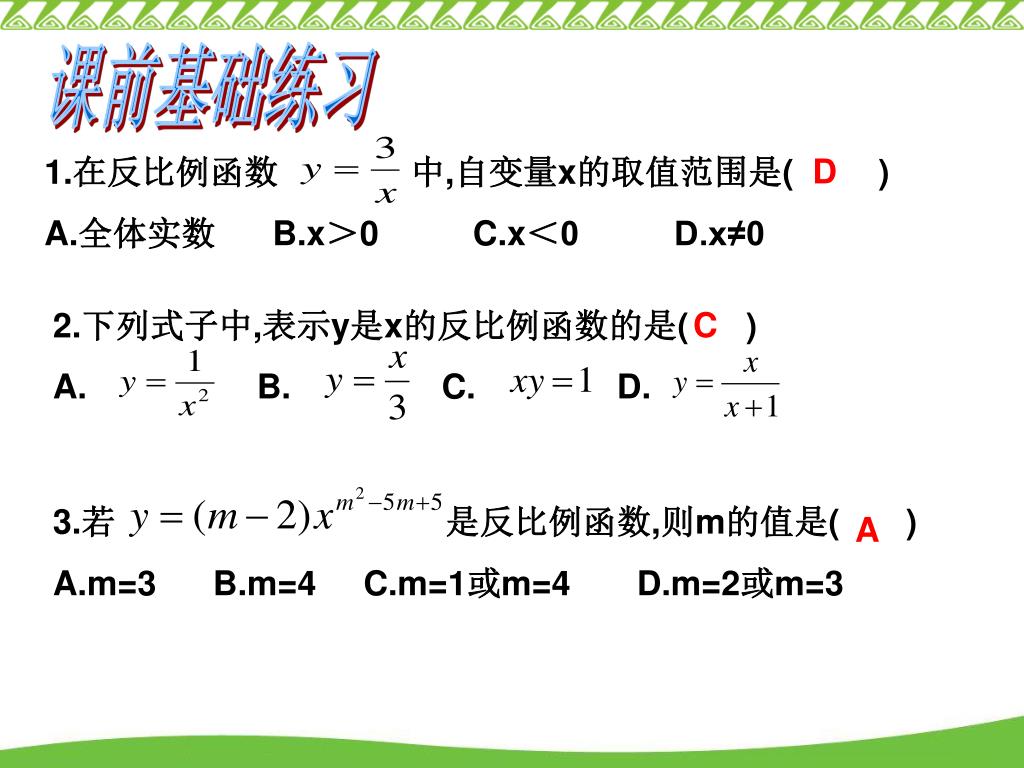 课前基础练习

1.在反比例函数 $y=\frac{3}{x}$ 中,自变量x的取值范围是( D )

A.全体实数　B.x＞0　C.x＜0　D.x≠0

2.下列式子中,表示y是x的反比例函数的是( C )

A. $y=\frac{1}{x^2}$　B. $y=\frac{x}{3}$　C. $xy=1$　D. $y=\frac{x}{x+1}$

3.若 $y=(m-2)x^{m^2-5m+5}$ 是反比例函数,则m的值是( A )

A.m=3　B.m=4　C.m=1或m=4　D.m=2或m=3